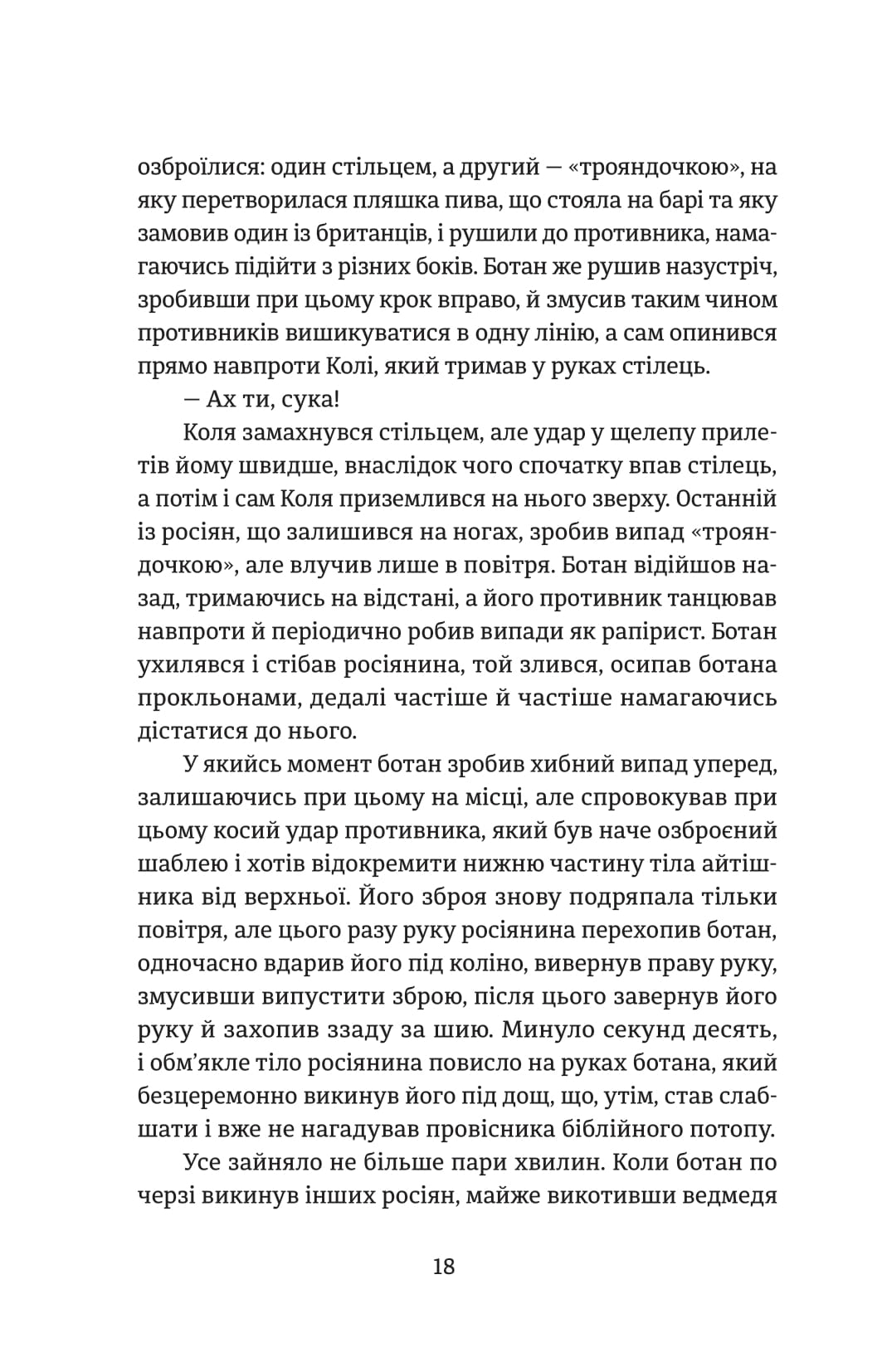 озброїлися: один стільцем, а другий — «трояндочкою», на яку перетворилася пляшка пива, що стояла на барі та яку замовив один із британців, і рушили до противника, намагаючись підійти з різних боків. Ботан же рушив назустріч, зробивши при цьому крок вправо, й змусив таким чином противників вишикуватися в одну лінію, а сам опинився прямо навпроти Колі, який тримав у руках стілець.

— Ах ти, сука!

Коля замахнувся стільцем, але удар у щелепу прилетів йому швидше, внаслідок чого спочатку впав стілець, а потім і сам Коля приземлився на нього зверху. Останній із росіян, що залишився на ногах, зробив випад «трояндочкою», але влучив лише в повітря. Ботан відійшов назад, тримаючись на відстані, а його противник танцював навпроти й періодично робив випади як рапірист. Ботан ухилявся і стібав росіянина, той злився, осипав ботана прокльонами, дедалі частіше й частіше намагаючись дістатися до нього.

У якийсь момент ботан зробив хибний випад уперед, залишаючись при цьому на місці, але спровокував при цьому косий удар противника, який був наче озброєний шаблею і хотів відокремити нижню частину тіла айтішника від верхньої. Його зброя знову подряпала тільки повітря, але цього разу руку росіянина перехопив ботан, одночасно вдарив його під коліно, вивернув праву руку, змусивши випустити зброю, після цього завернув його руку й захопив ззаду за шию. Минуло секунд десять, і обм'якле тіло росіянина повисло на руках ботана, який безцеремонно викинув його під дощ, що, утім, став слабшати і вже не нагадував провісника біблійного потопу.

Усе зайняло не більше пари хвилин. Коли ботан по черзі викинув інших росіян, майже викотивши ведмедя

18